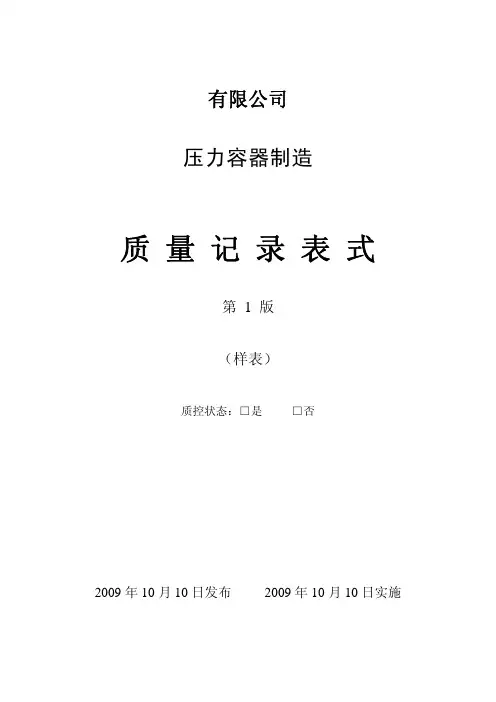 有限公司

压力容器制造

质量记录表式

第1版

（样表）

质控状态：☐是 ☐否

2009年10月10日发布 2009年10月10日实施